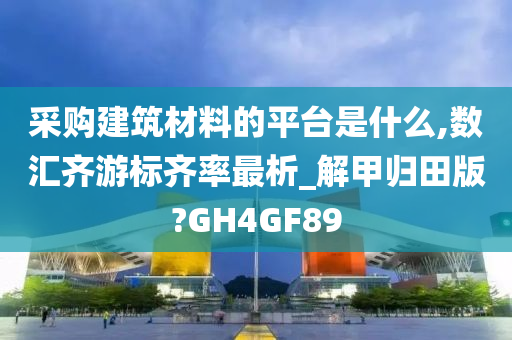 采购建筑材料的平台是什么,数汇齐游标齐率最析_解甲归田版?GH4GF89